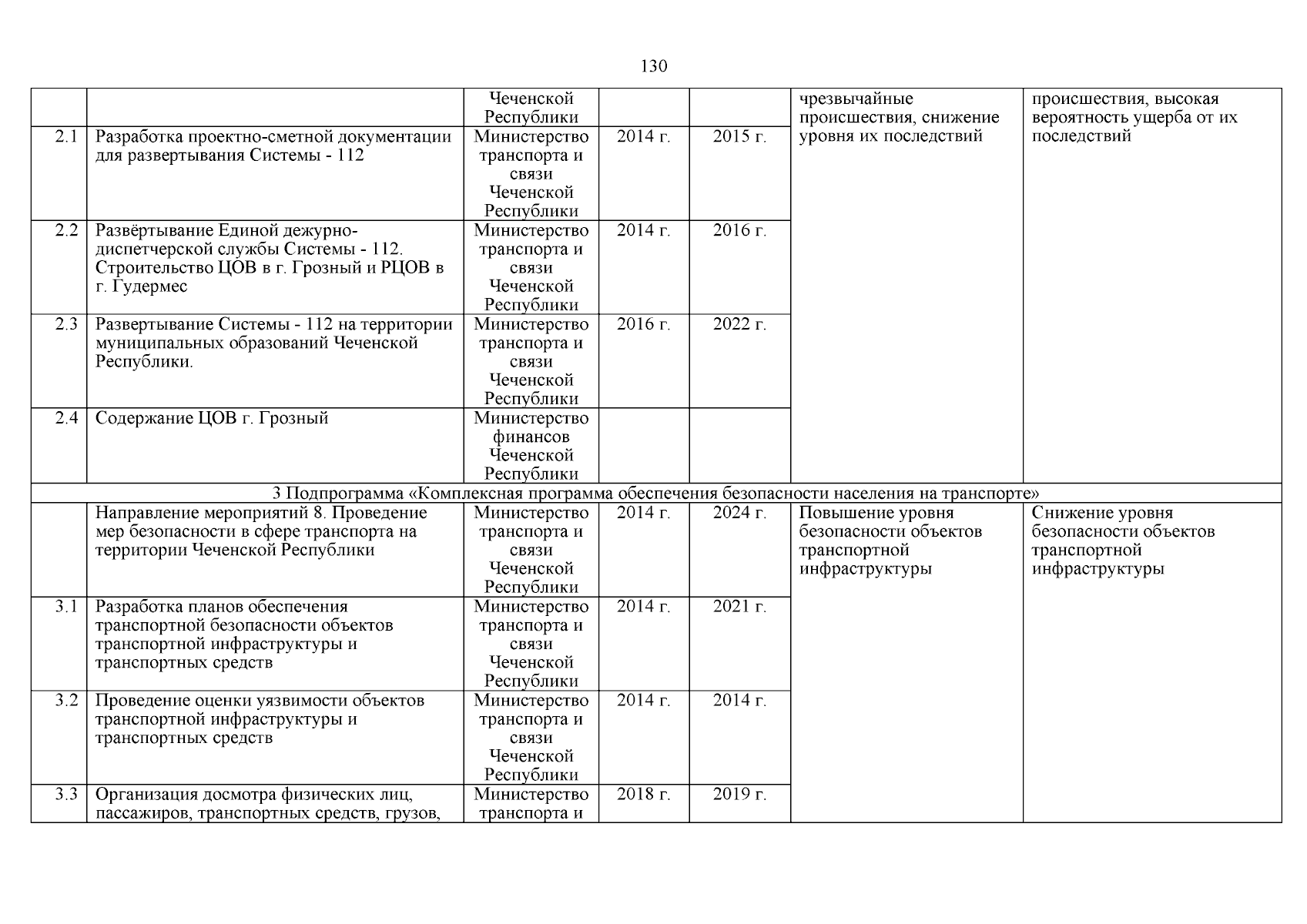 130

|  |  |  |  |  |  |  |
|---|---|---|---|---|---|---|
|  |  | Чеченской Республики |  |  | чрезвычайные происшествия, снижение уровня их последствий | происшествия, высокая вероятность ущерба от их последствий |
| 2.1 | Разработка проектно-сметной документации для развертывания Системы - 112 | Министерство транспорта и связи Чеченской Республики | 2014 г. | 2015 г. |  |  |
| 2.2 | Развёртывание Единой дежурно-диспетчерской службы Системы - 112. Строительство ЦОВ в г. Грозный и РЦОВ в г. Гудермес | Министерство транспорта и связи Чеченской Республики | 2014 г. | 2016 г. |  |  |
| 2.3 | Развертывание Системы - 112 на территории муниципальных образований Чеченской Республики. | Министерство транспорта и связи Чеченской Республики | 2016 г. | 2022 г. |  |  |
| 2.4 | Содержание ЦОВ г. Грозный | Министерство финансов Чеченской Республики |  |  |  |  |
| 3 Подпрограмма «Комплексная программа обеспечения безопасности населения на транспорте» |  |  |  |  |  |  |
|  | Направление мероприятий 8. Проведение мер безопасности в сфере транспорта на территории Чеченской Республики | Министерство транспорта и связи Чеченской Республики | 2014 г. | 2024 г. | Повышение уровня безопасности объектов транспортной инфраструктуры | Снижение уровня безопасности объектов транспортной инфраструктуры |
| 3.1 | Разработка планов обеспечения транспортной безопасности объектов транспортной инфраструктуры и транспортных средств | Министерство транспорта и связи Чеченской Республики | 2014 г. | 2021 г. |  |  |
| 3.2 | Проведение оценки уязвимости объектов транспортной инфраструктуры и транспортных средств | Министерство транспорта и связи Чеченской Республики | 2014 г. | 2014 г. |  |  |
| 3.3 | Организация досмотра физических лиц, пассажиров, транспортных средств, грузов, | Министерство транспорта и | 2018 г. | 2019 г. |  |  |